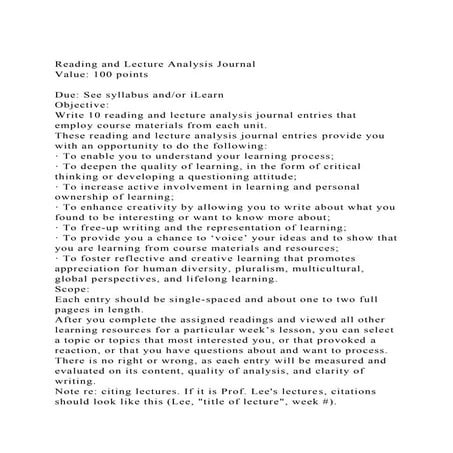 Reading and Lecture Analysis Journal
Value: 100 points

Due: See syllabus and/or iLearn
Objective:
Write 10 reading and lecture analysis journal entries that employ course materials from each unit.
These reading and lecture analysis journal entries provide you with an opportunity to do the following:
· To enable you to understand your learning process;
· To deepen the quality of learning, in the form of critical thinking or developing a questioning attitude;
· To increase active involvement in learning and personal ownership of learning;
· To enhance creativity by allowing you to write about what you found to be interesting or want to know more about;
· To free-up writing and the representation of learning;
· To provide you a chance to 'voice' your ideas and to show that you are learning from course materials and resources;
· To foster reflective and creative learning that promotes appreciation for human diversity, pluralism, multicultural, global perspectives, and lifelong learning.
Scope:
Each entry should be single-spaced and about one to two full pagees in length.
After you complete the assigned readings and viewed all other learning resources for a particular week's lesson, you can select a topic or topics that most interested you, or that provoked a reaction, or that you have questions about and want to process. There is no right or wrong, as each entry will be measured and evaluated on its content, quality of analysis, and clarity of writing.
Note re: citing lectures. If it is Prof. Lee's lectures, citations should look like this (Lee, "title of lecture", week #).